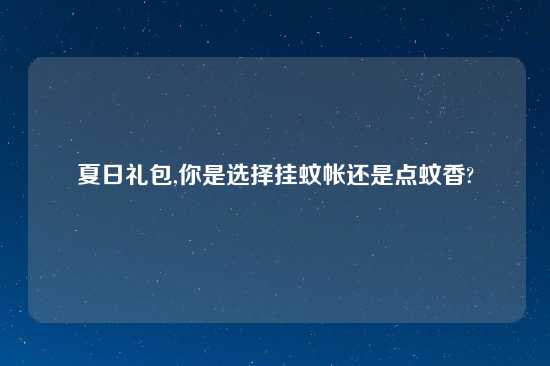 夏日礼包,你是选择挂蚊帐还是点蚊香?